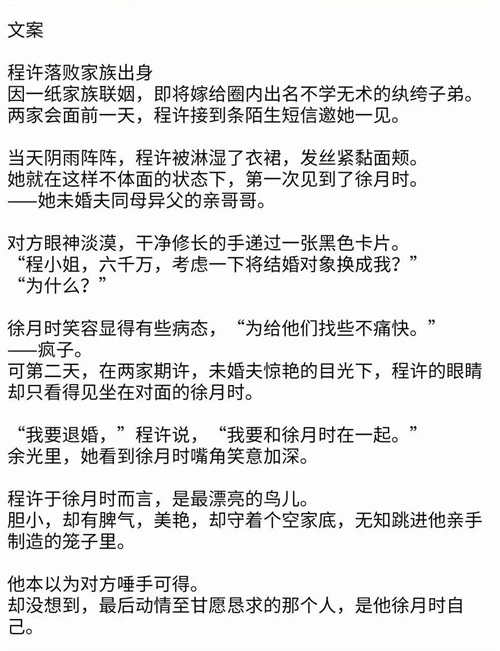 文案

程许落败家族出身
因一纸家族联姻，即将嫁给圈内出名不学无术的纨绔子弟。
两家会面前一天，程许接到条陌生短信邀她一见。

当天阴雨阵阵，程许被淋湿了衣裙，发丝紧黏面颊。
她就在这样不体面的状态下，第一次见到了徐月时。
——她未婚夫同母异父的亲哥哥。

对方眼神淡漠，干净修长的手递过一张黑色卡片。
“程小姐，六千万，考虑一下将结婚对象换成我？”
“为什么？”

徐月时笑容显得有些病态，“为给他们找些不痛快。”
——疯子。
可第二天，在两家期许，未婚夫惊艳的目光下，程许的眼睛却只看得见坐在对面的徐月时。

“我要退婚，”程许说，“我要和徐月时在一起。”
余光里，她看到徐月时嘴角笑意加深。

程许于徐月时而言，是最漂亮的鸟儿。
胆小，却有脾气，美艳，却守着个空家底，无知跳进他亲手制造的笼子里。

他本以为对方唾手可得。
却没想到，最后动情至甘愿恳求的那个人，是他徐月时自己。